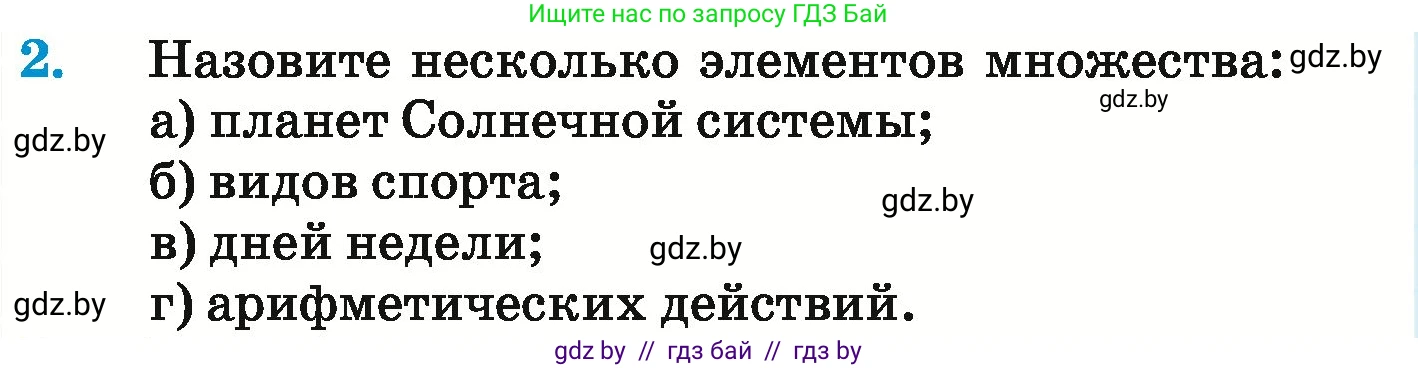 Ищите нас по запросу ГДЗ Бай

2. Назовите несколько элементов множества: gdz.by
gdz.by
gdz.by а) планет Солнечной системы;
б) видов спорта;
gdz.by
в) дней недели; gdz.by
gdz.by г) арифметических действий.

gdz by // гдз бай // гдз by